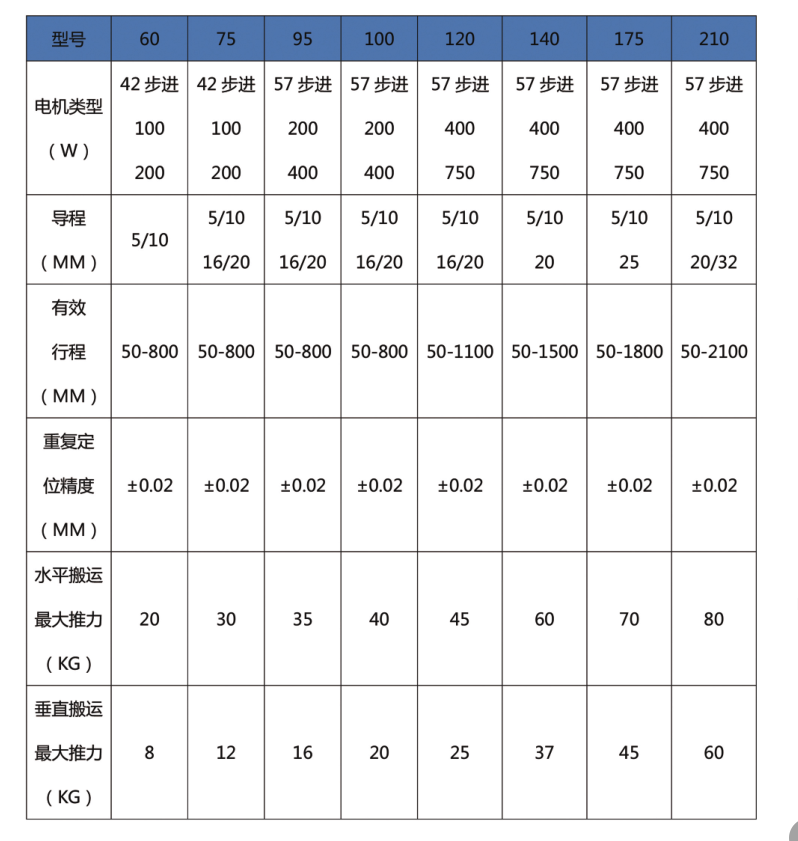 | 型号 | 60 | 75 | 95 | 100 | 120 | 140 | 175 | 210 |
|---|---|---|---|---|---|---|---|---|
| 电机类型（W） | 42 步进 100 200 | 42 步进 100 200 | 57 步进 200 400 | 57 步进 200 400 | 57 步进 400 750 | 57 步进 400 750 | 57 步进 400 750 | 57 步进 400 750 |
| 导程（MM） | 5/10 | 5/10 16/20 | 5/10 16/20 | 5/10 16/20 | 5/10 16/20 | 5/10 20 | 5/10 25 | 5/10 20/32 |
| 有效行程（MM） | 50-800 | 50-800 | 50-800 | 50-800 | 50-1100 | 50-1500 | 50-1800 | 50-2100 |
| 重复定位精度（MM） | ±0.02 | ±0.02 | ±0.02 | ±0.02 | ±0.02 | ±0.02 | ±0.02 | ±0.02 |
| 水平搬运最大推力（KG） | 20 | 30 | 35 | 40 | 45 | 60 | 70 | 80 |
| 垂直搬运最大推力（KG） | 8 | 12 | 16 | 20 | 25 | 37 | 45 | 60 |